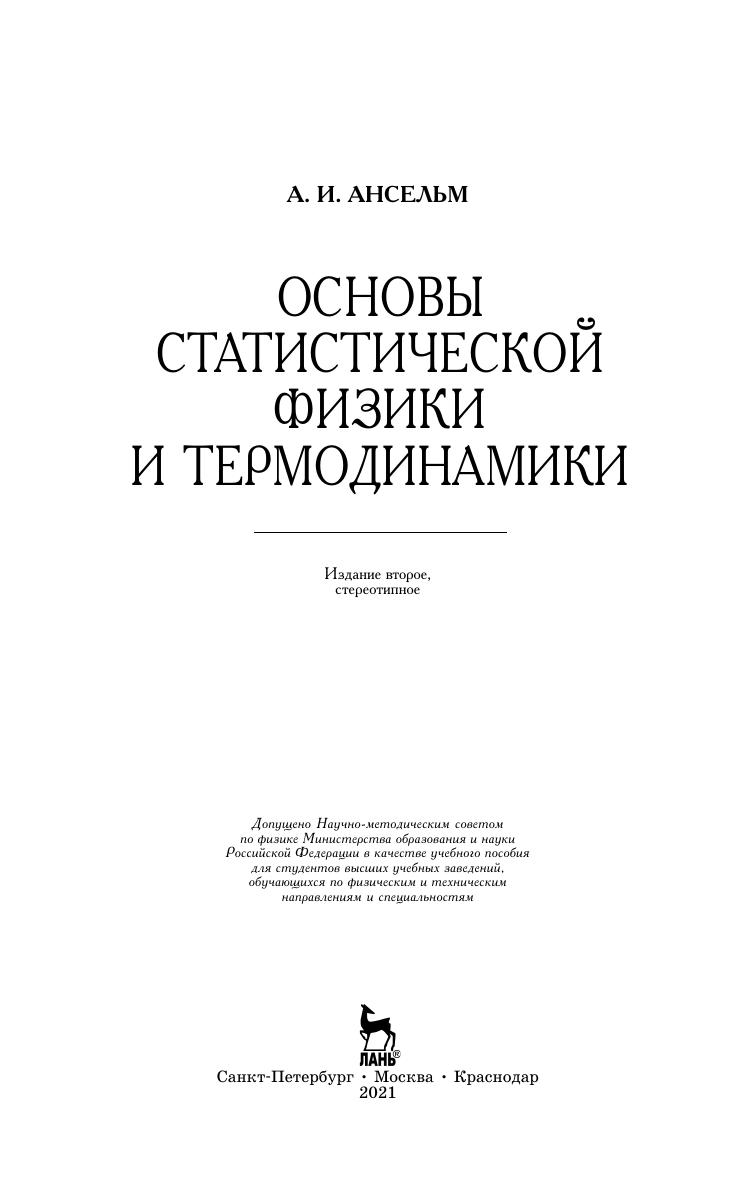 А. И. АНСЕЛЬМ

ОСНОВЫ СТАТИСТИЧЕСКОЙ ФИЗИКИ И ТЕРМОДИНАМИКИ

Издание второе, стереотипное

Допущено Научно-методическим советом по физике Министерства образования и науки Российской Федерации в качестве учебного пособия для студентов высших учебных заведений, обучающихся по физическим и техническим направлениям и специальностям

ЛАНЬ®

Санкт-Петербург • Москва • Краснодар
2021